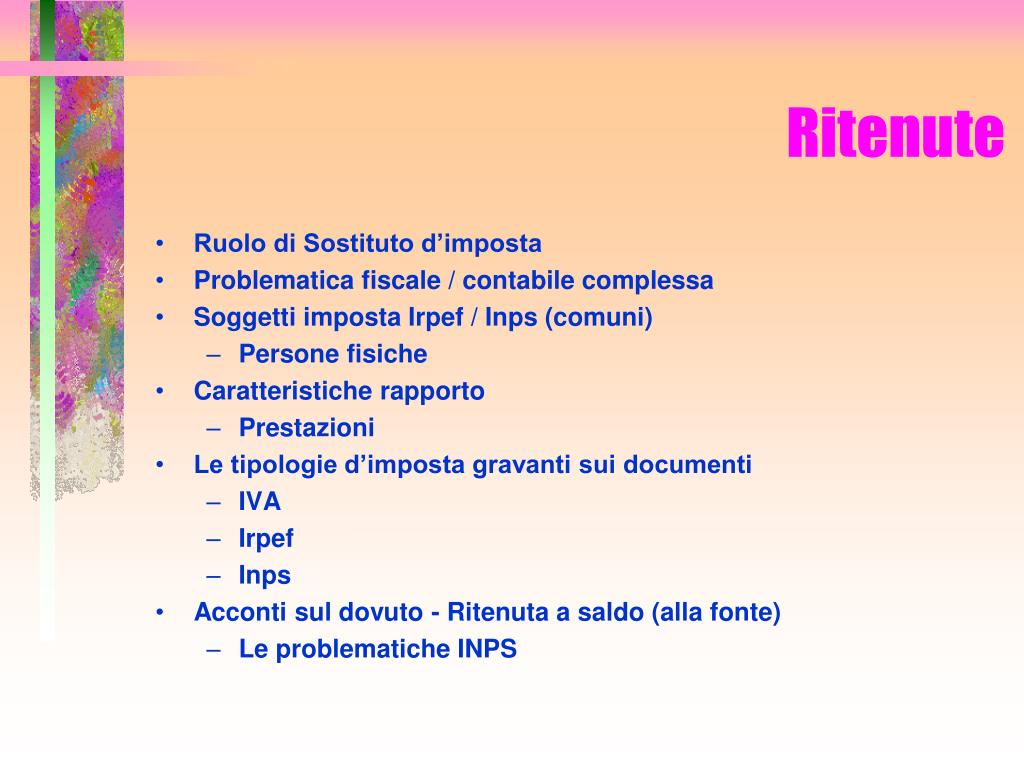 Ritenute

• Ruolo di Sostituto d’imposta
• Problematica fiscale / contabile complessa
• Soggetti imposta Irpef / Inps (comuni)
  – Persone fisiche
• Caratteristiche rapporto
  – Prestazioni
• Le tipologie d’imposta gravanti sui documenti
  – IVA
  – Irpef
  – Inps
• Acconti sul dovuto - Ritenuta a saldo (alla fonte)
  – Le problematiche INPS